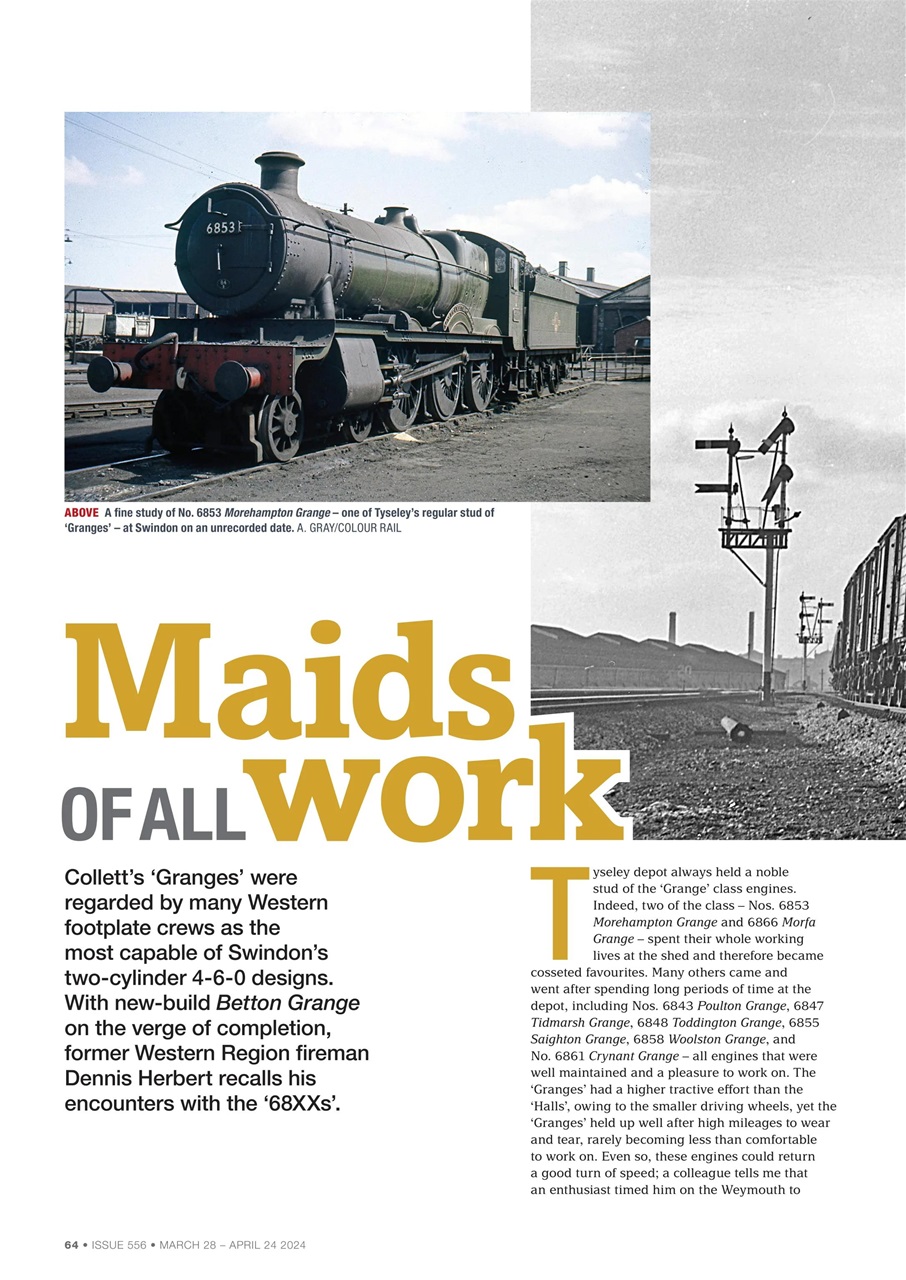 6853

ABOVE A fine study of No. 6853 Morehampton Grange – one of Tyseley's regular stud of 'Granges' – at Swindon on an unrecorded date. A. GRAY/COLOUR RAIL

Maids OF ALL work

Collett's 'Granges' were regarded by many Western footplate crews as the most capable of Swindon's two-cylinder 4-6-0 designs. With new-build Betton Grange on the verge of completion, former Western Region fireman Dennis Herbert recalls his encounters with the '68XXs'.

Tyseley depot always held a noble stud of the 'Grange' class engines. Indeed, two of the class – Nos. 6853 Morehampton Grange and 6866 Morfa Grange – spent their whole working lives at the shed and therefore became cosseted favourites. Many others came and went after spending long periods of time at the depot, including Nos. 6843 Poulton Grange, 6847 Tidmarsh Grange, 6848 Toddington Grange, 6855 Saighton Grange, 6858 Woolston Grange, and No. 6861 Crynant Grange – all engines that were well maintained and a pleasure to work on. The 'Granges' had a higher tractive effort than the 'Halls', owing to the smaller driving wheels, yet the 'Granges' held up well after high mileages to wear and tear, rarely becoming less than comfortable to work on. Even so, these engines could return a good turn of speed; a colleague tells me that an enthusiast timed him on the Weymouth to

64 • ISSUE 556 • MARCH 28 – APRIL 24 2024